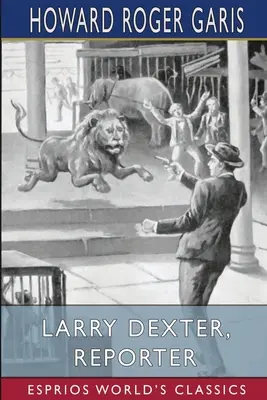 HOWARD ROGER GARIS

LARRY DEXTER, REPORTER

ESPRIOS WORLD'S CLASSICS